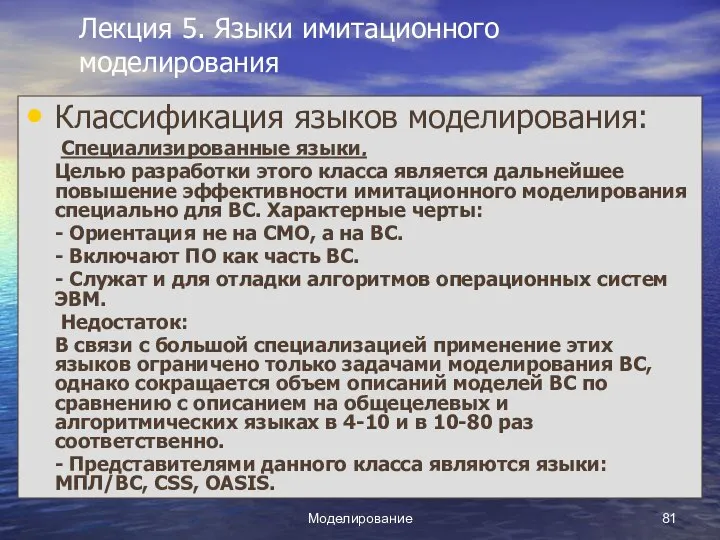 Лекция 5. Языки имитационного моделирования

• Классификация языков моделирования:

Специализированные языки.

Целью разработки этого класса является дальнейшее повышение эффективности имитационного моделирования специально для ВС. Характерные черты:

- Ориентация не на СМО, а на ВС.

- Включают ПО как часть ВС.

- Служат и для отладки алгоритмов операционных систем ЭВМ.

Недостаток:

В связи с большой специализацией применение этих языков ограничено только задачами моделирования ВС, однако сокращается объем описаний моделей ВС по сравнению с описанием на общецелевых и алгоритмических языках в 4-10 и в 10-80 раз соответственно.

- Представителями данного класса являются языки: МПЛ/ВС, CSS, OASIS.

Моделирование

81